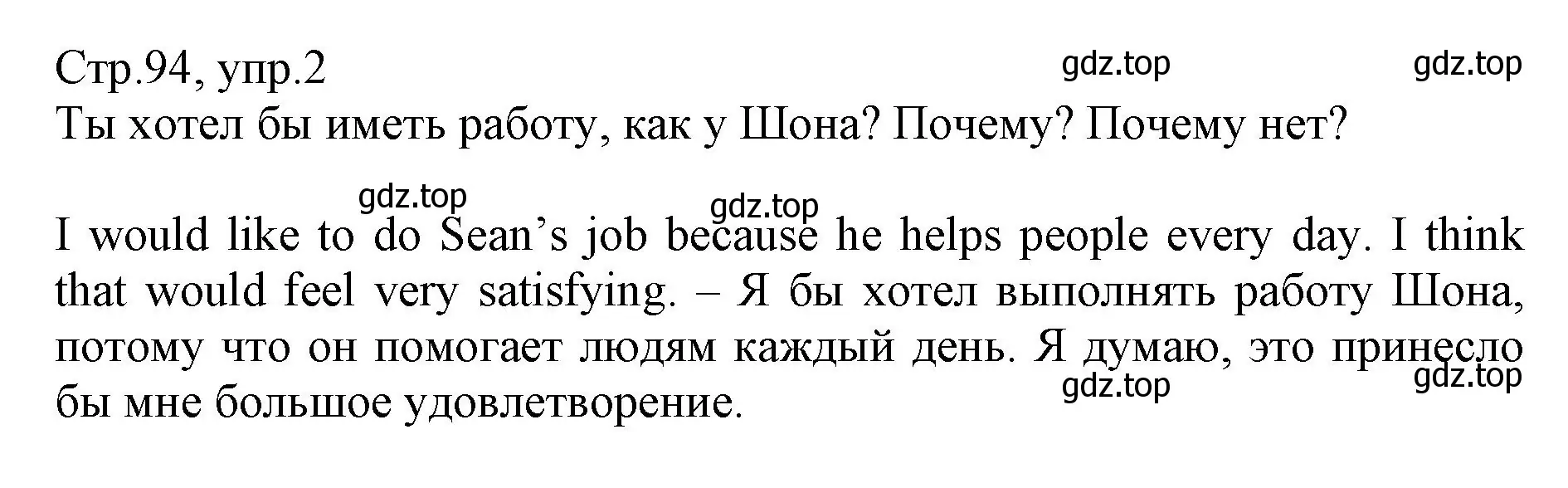 Стр.94, упр.2
gdz.top gdz.top
Ты хотел бы иметь работу, как у Шона? Почему? Почему нет?

gdz.top gdz.top

I would like to do Sean’s job because he helps people every day. I think that would feel very satisfying. – Я бы хотел выполнять работу Шона, потому что он помогает людям каждый день. Я думаю, это принесло бы мне большое удовлетворение.

gdz.top gdz.top